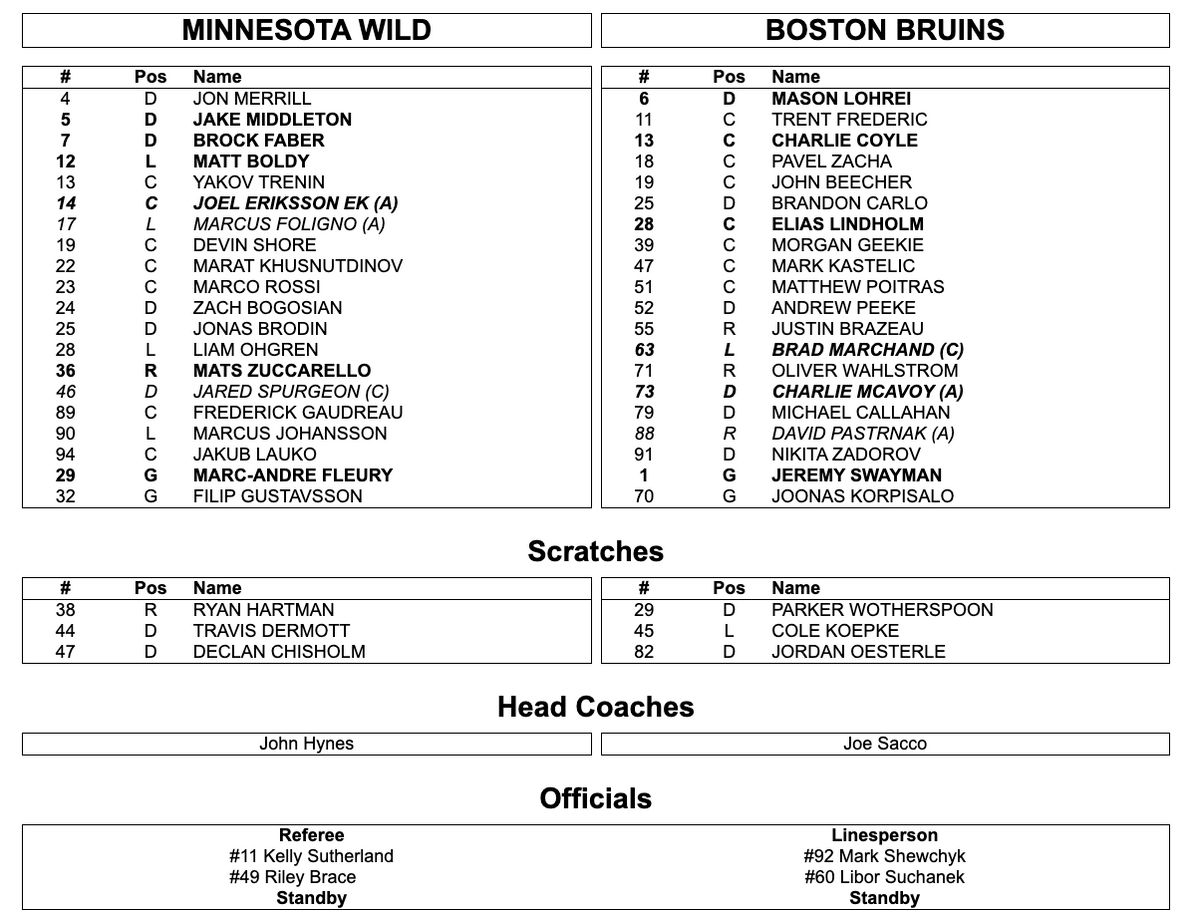 MINNESOTA WILD

| # | Pos | Name |
|---|---|---|
| 4 | D | JON MERRILL |
| 5 | D | JAKE MIDDLETON |
| 7 | D | BROCK FABER |
| 12 | L | MATT BOLDY |
| 13 | C | YAKOV TRENIN |
| 14 | C | JOEL ERIKSSON EK (A) |
| 17 | L | MARCUS FOLIGNO (A) |
| 19 | C | DEVIN SHORE |
| 22 | C | MARAT KHUSNUTDINOV |
| 23 | C | MARCO ROSSI |
| 24 | D | ZACH BOGOSIAN |
| 25 | D | JONAS BRODIN |
| 28 | L | LIAM OHGREN |
| 36 | R | MATS ZUCCARELLO |
| 46 | D | JARED SPURGEON (C) |
| 89 | C | FREDERICK GAUDREAU |
| 90 | L | MARCUS JOHANSSON |
| 94 | C | JAKUB LAUKO |
| 29 | G | MARC-ANDRE FLEURY |
| 32 | G | FILIP GUSTAVSSON |

BOSTON BRUINS

| # | Pos | Name |
|---|---|---|
| 6 | D | MASON LOHREI |
| 11 | C | TRENT FREDERIC |
| 13 | C | CHARLIE COYLE |
| 18 | C | PAVEL ZACHA |
| 19 | C | JOHN BEECHER |
| 25 | D | BRANDON CARLO |
| 28 | C | ELIAS LINDHOLM |
| 39 | C | MORGAN GEEKIE |
| 47 | C | MARK KASTELIC |
| 51 | C | MATTHEW POITRAS |
| 52 | D | ANDREW PEEKE |
| 55 | R | JUSTIN BRAZEAU |
| 63 | L | BRAD MARCHAND (C) |
| 71 | R | OLIVER WAHLSTROM |
| 73 | D | CHARLIE MCAVOY (A) |
| 79 | D | MICHAEL CALLAHAN |
| 88 | R | DAVID PASTRNAK (A) |
| 91 | D | NIKITA ZADOROV |
| 1 | G | JEREMY SWAYMAN |
| 70 | G | JOONAS KORPISALO |

Scratches

| # | Pos | Name |
|---|---|---|
| 38 | R | RYAN HARTMAN |
| 44 | D | TRAVIS DERMOTT |
| 47 | D | DECLAN CHISHOLM |

| # | Pos | Name |
|---|---|---|
| 29 | D | PARKER WOTHERSPOON |
| 45 | L | COLE KOEPKE |
| 82 | D | JORDAN OESTERLE |

Head Coaches

John Hynes

Joe Sacco

Officials

Referee
#11 Kelly Sutherland
#49 Riley Brace
Standby

Linesperson
#92 Mark Shewchyk
#60 Libor Suchanek
Standby